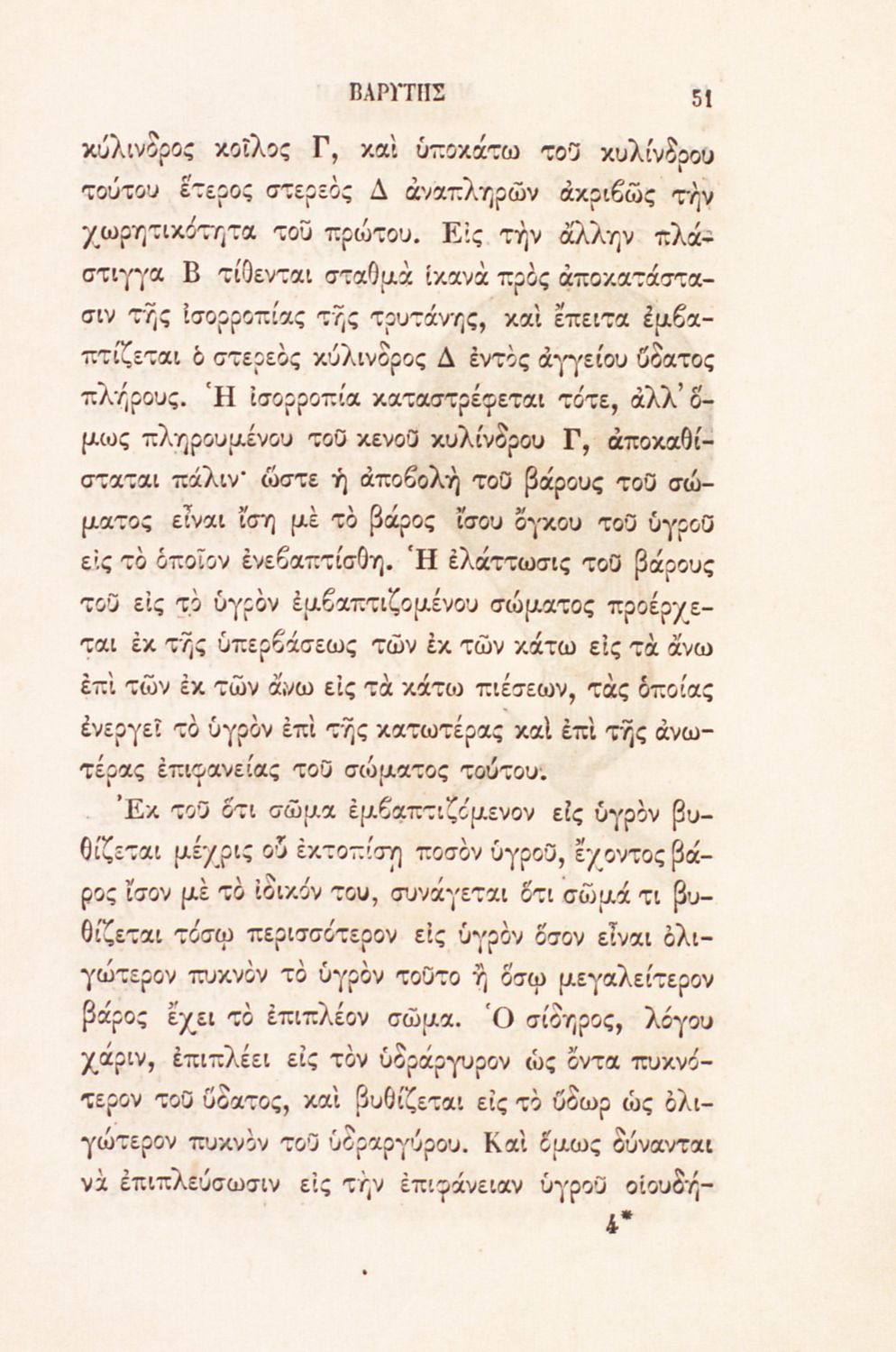 ΒΑΡΥΤΗΣ 51

κύλινδρος κοῖλος Γ, καὶ ὑποκάτω τοῦ κυλίνδρου τούτου ἕτερος στερεὸς Δ ἀναπληρῶν ἀκριβῶς τὴν χωρητικότητα τοῦ πρώτου. Εἰς τὴν ἄλλην πλάστιγγα Β τίθενται σταθμὰ ἱκανὰ πρὸς ἀποκατάστασιν τῆς ἰσορροπίας τῆς τρυτάνης, καὶ ἔπειτα ἐμβαπτίζεται ὁ στερεὸς κύλινδρος Δ ἐντὸς ἀγγείου ὕδατος πλήρους. Ἡ ἰσορροπία καταστρέφεται τότε, ἀλλ' ὅμως πληρουμένου τοῦ κενοῦ κυλίνδρου Γ, ἀποκαθίσταται πάλιν· ὥστε ἡ ἀποβολὴ τοῦ βάρους τοῦ σώματος εἶναι ἴση μὲ τὸ βάρος ἴσου ὄγκου τοῦ ὑγροῦ εἰς τὸ ὁποῖον ἐνεβαπτίσθη. Ἡ ἐλάττωσις τοῦ βάρους τοῦ εἰς τὸ ὑγρὸν ἐμβαπτιζομένου σώματος προέρχεται ἐκ τῆς ὑπερβάσεως τῶν ἐκ τῶν κάτω εἰς τὰ ἄνω ἐπὶ τῶν ἐκ τῶν ἄνω εἰς τὰ κάτω πιέσεων, τὰς ὁποίας ἐνεργεῖ τὸ ὑγρὸν ἐπὶ τῆς κατωτέρας καὶ ἐπὶ τῆς ἀνωτέρας ἐπιφανείας τοῦ σώματος τούτου.

Ἐκ τοῦ ὅτι σῶμα ἐμβαπτιζόμενον εἰς ὑγρὸν βυθίζεται μέχρις οὗ ἐκτοπίσῃ ποσὸν ὑγροῦ, ἔχοντος βάρος ἴσον μὲ τὸ ἰδικόν του, συνάγεται ὅτι σῶμά τι βυθίζεται τόσῳ περισσότερον εἰς ὑγρὸν ὅσον εἶναι ὀλιγώτερον πυκνὸν τὸ ὑγρὸν τοῦτο ἢ ὅσῳ μεγαλείτερον βάρος ἔχει τὸ ἐπιπλέον σῶμα. Ὁ σίδηρος, λόγου χάριν, ἐπιπλέει εἰς τὸν ὑδράργυρον ὡς ὄντα πυκνότερον τοῦ ὕδατος, καὶ βυθίζεται εἰς τὸ ὕδωρ ὡς ὀλιγώτερον πυκνὸν τοῦ ὑδραργύρου. Καὶ ὅμως δύνανται νὰ ἐπιπλεύσωσιν εἰς τὴν ἐπιφάνειαν ὑγροῦ οἱουδή-

4*